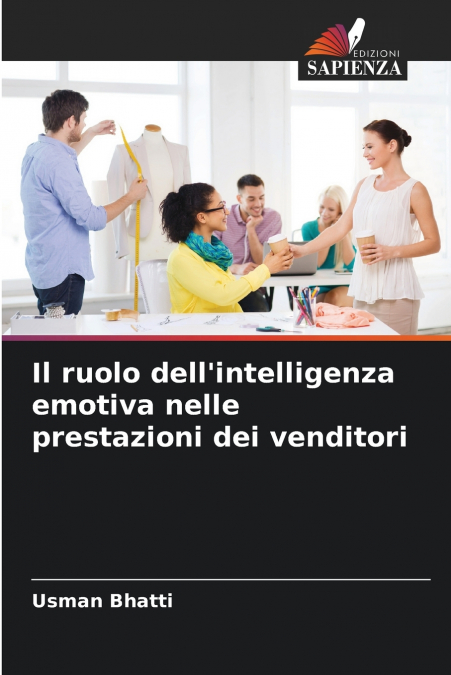 EDIZIONI
SAPIENZA

Il ruolo dell'intelligenza emotiva nelle prestazioni dei venditori

Usman Bhatti